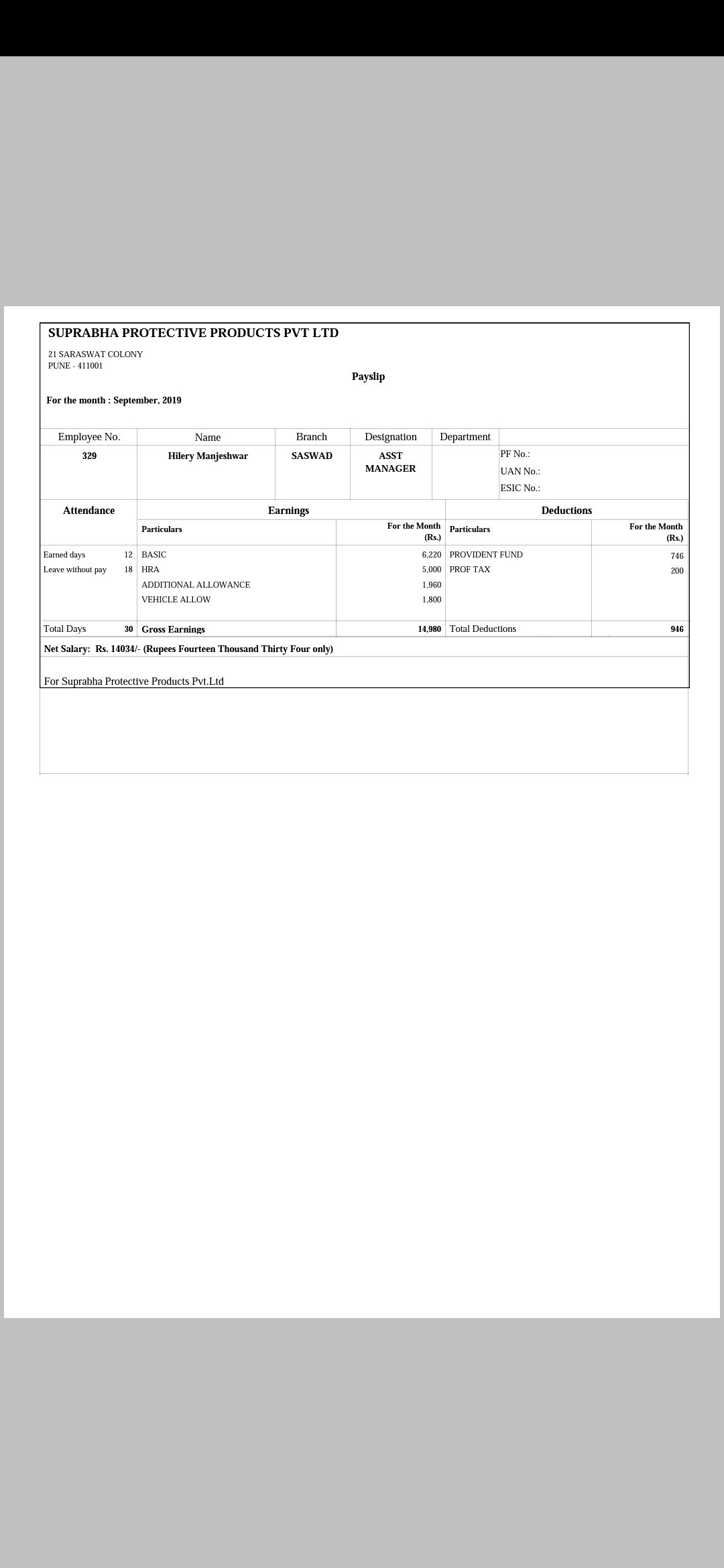 SUPRABHA PROTECTIVE PRODUCTS PVT LTD

21 SARASWAT COLONY
PUNE - 411001

Payslip

For the month : September, 2019

| Employee No. | Name | Branch | Designation | Department | |
|---|---|---|---|---|---|
| 329 | Hilery Manjeshwar | SASWAD | ASST MANAGER | | PF No.: UAN No.: ESIC No.: |

| Attendance | | Earnings | | Deductions | |
|---|---|---|---|---|---|
| | | Particulars | For the Month (Rs.) | Particulars | For the Month (Rs.) |
| Earned days | 12 | BASIC | 6,220 | PROVIDENT FUND | 746 |
| Leave without pay | 18 | HRA | 5,000 | PROF TAX | 200 |
| | | ADDITIONAL ALLOWANCE | 1,960 | | |
| | | VEHICLE ALLOW | 1,800 | | |
| Total Days | 30 | Gross Earnings | 14,980 | Total Deductions | 946 |

Net Salary: Rs. 14034/- (Rupees Fourteen Thousand Thirty Four only)

For Suprabha Protective Products Pvt.Ltd